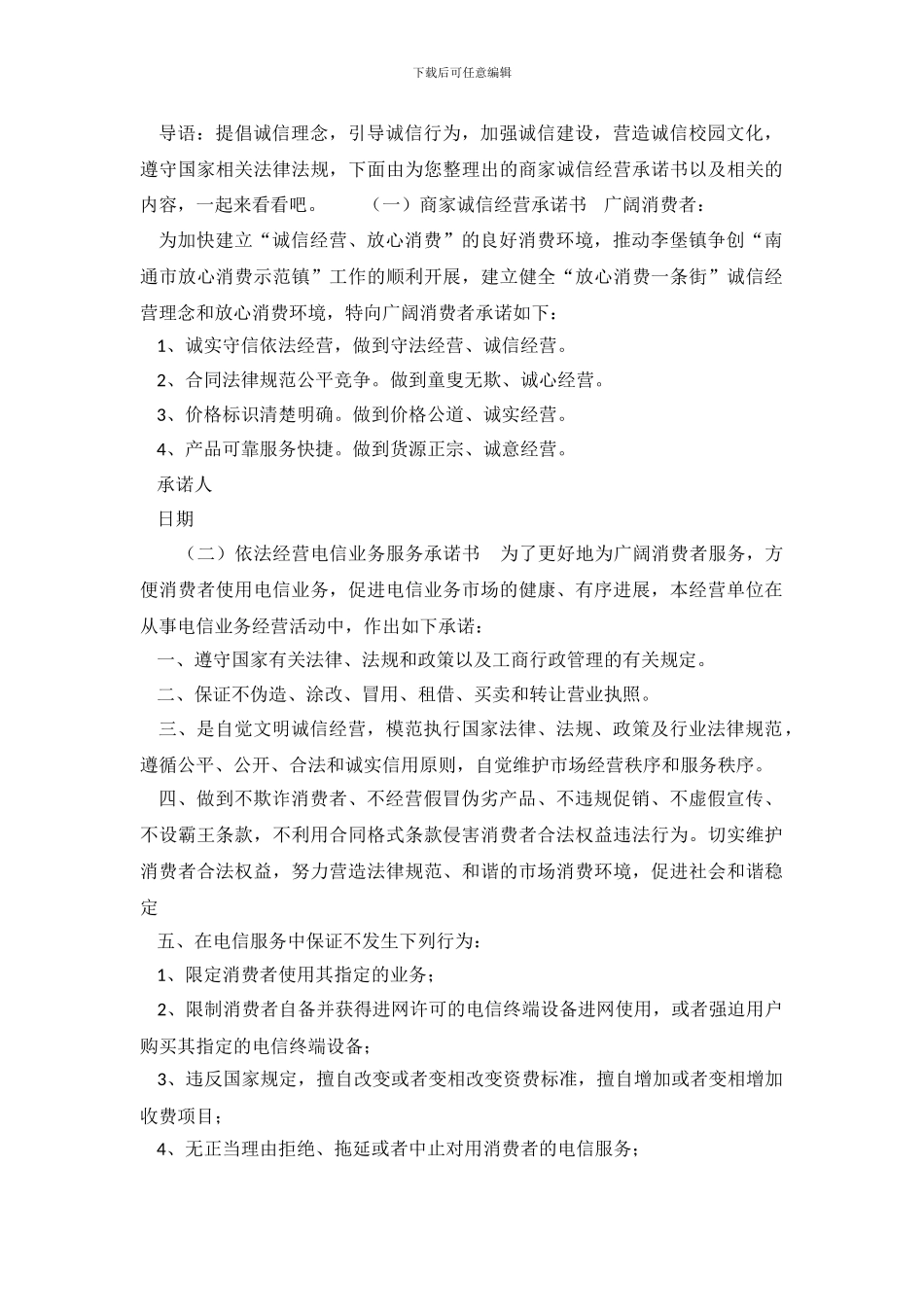 下载后可任意编辑

导语：提倡诚信理念，引导诚信行为，加强诚信建设，营造诚信校园文化，遵守国家相关法律法规，下面由为您整理出的商家诚信经营承诺书以及相关的内容，一起来看看吧。　　（一）商家诚信经营承诺书　广阔消费者：

为加快建立“诚信经营、放心消费”的良好消费环境，推动李堡镇争创“南通市放心消费示范镇”工作的顺利开展，建立健全“放心消费一条街”诚信经营理念和放心消费环境，特向广阔消费者承诺如下：

1、诚实守信依法经营，做到守法经营、诚信经营。

2、合同法律规范公平竞争。做到童叟无欺、诚心经营。

3、价格标识清楚明确。做到价格公道、诚实经营。

4、产品可靠服务快捷。做到货源正宗、诚意经营。

承诺人

日期

（二）依法经营电信业务服务承诺书　为了更好地为广阔消费者服务，方便消费者使用电信业务，促进电信业务市场的健康、有序进展，本经营单位在从事电信业务经营活动中，作出如下承诺：

一、遵守国家有关法律、法规和政策以及工商行政管理的有关规定。

二、保证不伪造、涂改、冒用、租借、买卖和转让营业执照。

三、是自觉文明诚信经营，模范执行国家法律、法规、政策及行业法律规范，遵循公平、公开、合法和诚实信用原则，自觉维护市场经营秩序和服务秩序。

四、做到不欺诈消费者、不经营假冒伪劣产品、不违规促销、不虚假宣传、不设霸王条款，不利用合同格式条款侵害消费者合法权益违法行为。切实维护消费者合法权益，努力营造法律规范、和谐的市场消费环境，促进社会和谐稳定

五、在电信服务中保证不发生下列行为：

1、限定消费者使用其指定的业务；

2、限制消费者自备并获得进网许可的电信终端设备进网使用，或者强迫用户购买其指定的电信终端设备；

3、违反国家规定，擅自改变或者变相改变资费标准，擅自增加或者变相增加收费项目；

4、无正当理由拒绝、拖延或者中止对用消费者的电信服务；